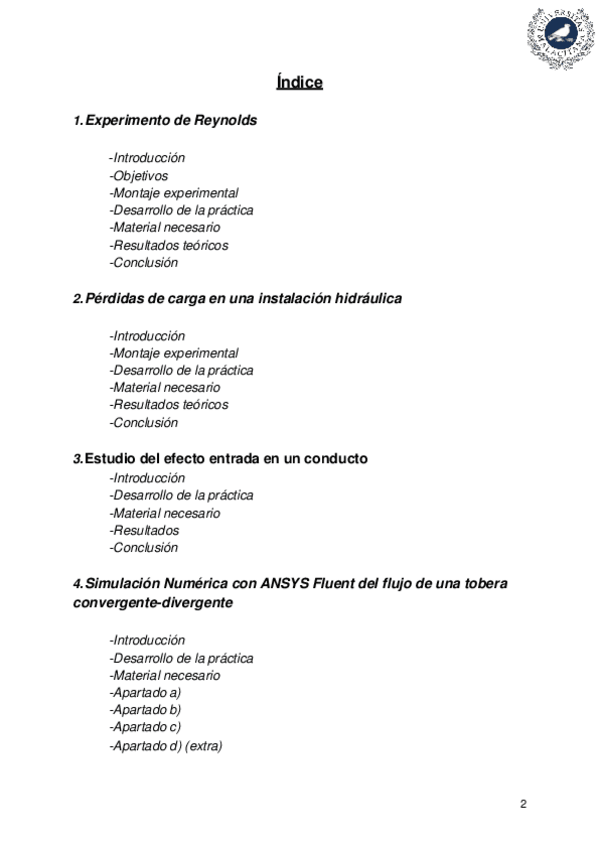 Índice

1. Experimento de Reynolds

-Introducción
-Objetivos
-Montaje experimental
-Desarrollo de la práctica
-Material necesario
-Resultados teóricos
-Conclusión

2. Pérdidas de carga en una instalación hidráulica

-Introducción
-Montaje experimental
-Desarrollo de la práctica
-Material necesario
-Resultados teóricos
-Conclusión

3. Estudio del efecto entrada en un conducto
-Introducción
-Desarrollo de la práctica
-Material necesario
-Resultados
-Conclusión

4. Simulación Numérica con ANSYS Fluent del flujo de una tobera convergente-divergente

-Introducción
-Desarrollo de la práctica
-Material necesario
-Apartado a)
-Apartado b)
-Apartado c)
-Apartado d) (extra)

2